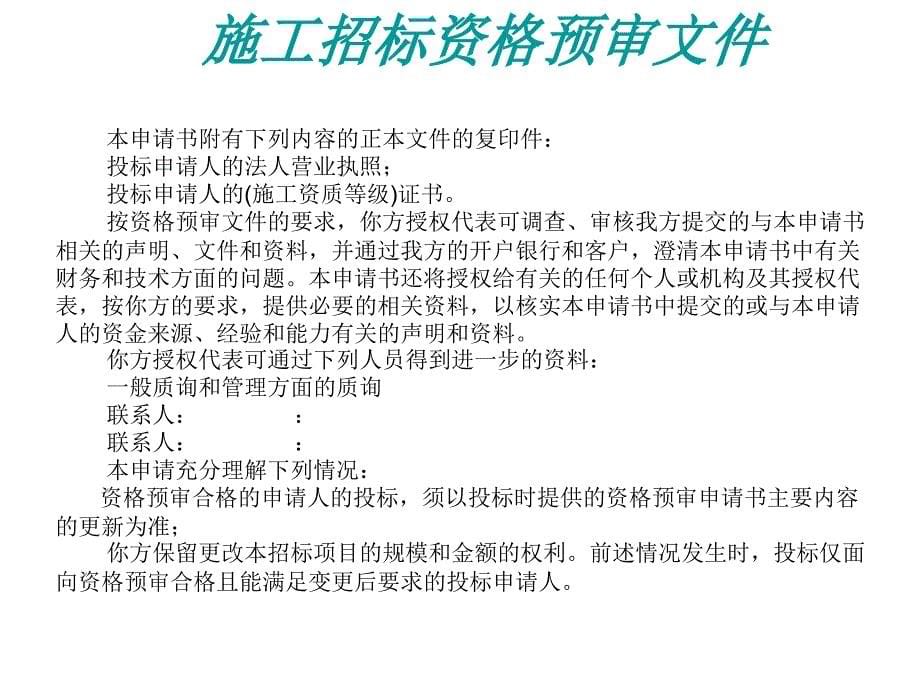 施工招标资格预审文件

本申请书附有下列内容的正本文件的复印件：

投标申请人的法人营业执照；

投标申请人的(施工资质等级)证书。

按资格预审文件的要求，你方授权代表可调查、审核我方提交的与本申请书相关的声明、文件和资料，并通过我方的开户银行和客户，澄清本申请书中有关财务和技术方面的问题。本申请书还将授权给有关的任何个人或机构及其授权代表，按你方的要求，提供必要的相关资料，以核实本申请书中提交的或与本申请人的资金来源、经验和能力有关的声明和资料。

你方授权代表可通过下列人员得到进一步的资料：

一般质询和管理方面的质询

联系人：　　　　：

联系人：　　　　：

本申请充分理解下列情况：

资格预审合格的申请人的投标，须以投标时提供的资格预审申请书主要内容的更新为准；

你方保留更改本招标项目的规模和金额的权利。前述情况发生时，投标仅面向资格预审合格且能满足变更后要求的投标申请人。